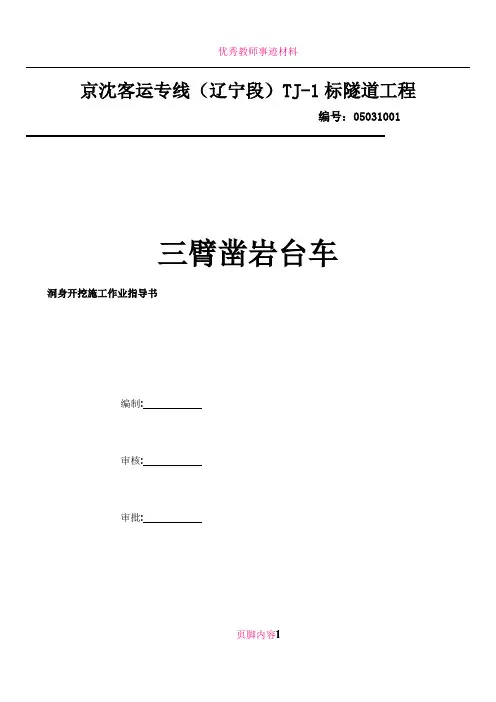 优秀教师事迹材料

京沈客运专线（辽宁段）TJ-1标隧道工程

编号：05031001

三臂凿岩台车

洞身开挖施工作业指导书

编制:____

审核:____

审批:____

页脚内容1